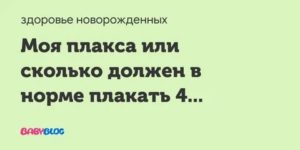 здоровье новорожденных

Моя плакса или сколько должен в норме плакать 4...

BABYBLOG